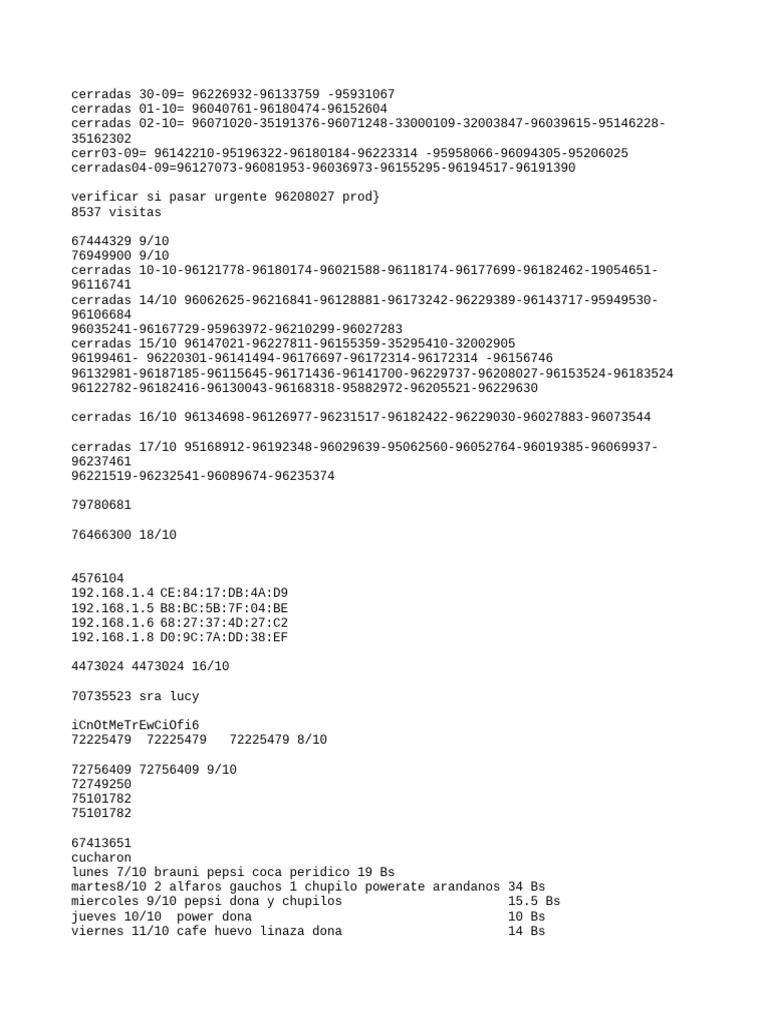 cerradas 30-09= 96226932-96133759 -95931067
cerradas 01-10= 96040761-96180474-96152604
cerradas 02-10= 96071020-35191376-96071248-33000109-32003847-96039615-95146228-35162302
cerr03-09= 96142210-95196322-96180184-96223314 -95958066-96094305-95206025
cerradas04-09=96127073-96081953-96036973-96155295-96194517-96191390

verificar si pasar urgente 96208027 prod}
8537 visitas

67444329 9/10
76949900 9/10
cerradas 10-10-96121778-96180174-96021588-96118174-96177699-96182462-19054651-96116741
cerradas 14/10 96062625-96216841-96128881-96173242-96229389-96143717-95949530-96106684
96035241-96167729-95963972-96210299-96027283
cerradas 15/10 96147021-96227811-96155359-35295410-32002905
96199461- 96220301-96141494-96176697-96172314-96172314 -96156746
96132981-96187185-96115645-96171436-96141700-96229737-96208027-96153524-96183524
96122782-96182416-96130043-96168318-95882972-96205521-96229630

cerradas 16/10 96134698-96126977-96231517-96182422-96229030-96027883-96073544

cerradas 17/10 95168912-96192348-96029639-95062560-96052764-96019385-96069937-96237461
96221519-96232541-96089674-96235374

79780681

76466300 18/10

4576104
192.168.1.4 CE:84:17:DB:4A:D9
192.168.1.5 B8:BC:5B:7F:04:BE
192.168.1.6 68:27:37:4D:27:C2
192.168.1.8 D0:9C:7A:DD:38:EF

4473024 4473024 16/10

70735523 sra lucy

iCnOtMeTrEwCiOfi6
72225479 72225479 72225479 8/10

72756409 72756409 9/10
72749250
75101782
75101782

67413651
cucharon
lunes 7/10 brauni pepsi coca peridico 19 Bs
martes8/10 2 alfaros gauchos 1 chupilo powerate arandanos 34 Bs
miercoles 9/10 pepsi dona y chupilos 15.5 Bs
jueves 10/10 power dona 10 Bs
viernes 11/10 cafe huevo linaza dona 14 Bs